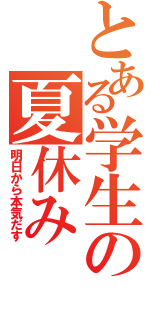 とある学生の夏休み

明日から本気だす